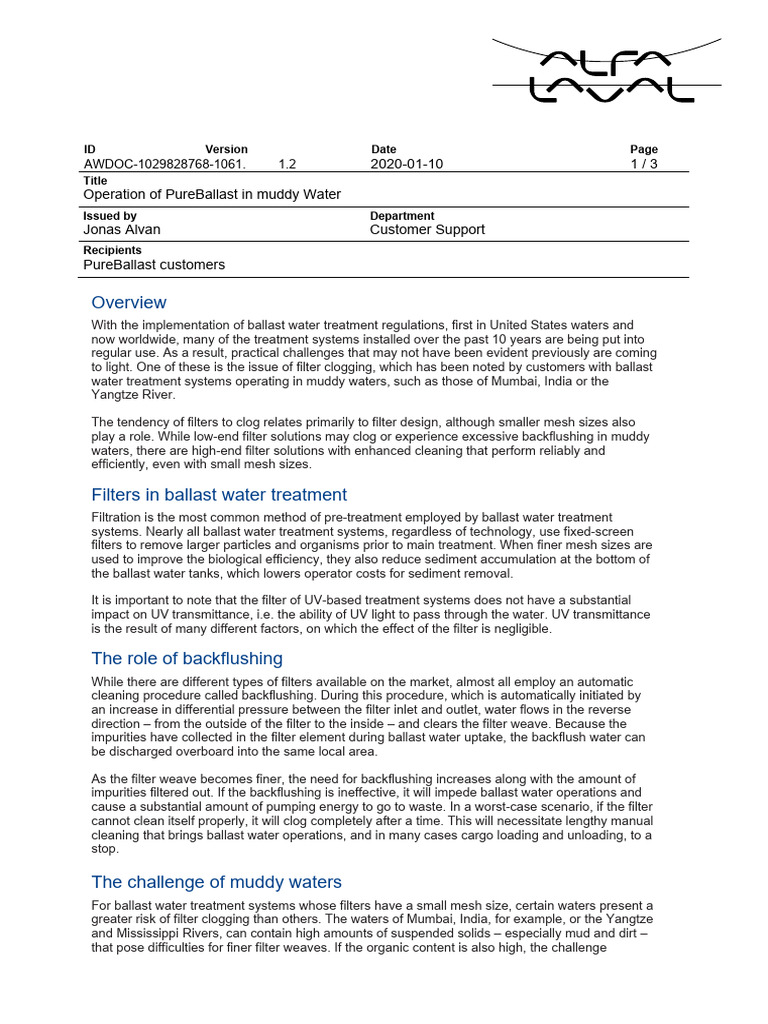 ALFA LAVAL

| ID | Version | Date | Page |
|---|---|---|---|
| AWDOC-1029828768-1061. | 1.2 | 2020-01-10 | 1 / 3 |

Title
Operation of PureBallast in muddy Water

Issued by
Jonas Alvan

Department
Customer Support

Recipients
PureBallast customers

Overview

With the implementation of ballast water treatment regulations, first in United States waters and now worldwide, many of the treatment systems installed over the past 10 years are being put into regular use. As a result, practical challenges that may not have been evident previously are coming to light. One of these is the issue of filter clogging, which has been noted by customers with ballast water treatment systems operating in muddy waters, such as those of Mumbai, India or the Yangtze River.

The tendency of filters to clog relates primarily to filter design, although smaller mesh sizes also play a role. While low-end filter solutions may clog or experience excessive backflushing in muddy waters, there are high-end filter solutions with enhanced cleaning that perform reliably and efficiently, even with small mesh sizes.

Filters in ballast water treatment

Filtration is the most common method of pre-treatment employed by ballast water treatment systems. Nearly all ballast water treatment systems, regardless of technology, use fixed-screen filters to remove larger particles and organisms prior to main treatment. When finer mesh sizes are used to improve the biological efficiency, they also reduce sediment accumulation at the bottom of the ballast water tanks, which lowers operator costs for sediment removal.

It is important to note that the filter of UV-based treatment systems does not have a substantial impact on UV transmittance, i.e. the ability of UV light to pass through the water. UV transmittance is the result of many different factors, on which the effect of the filter is negligible.

The role of backflushing

While there are different types of filters available on the market, almost all employ an automatic cleaning procedure called backflushing. During this procedure, which is automatically initiated by an increase in differential pressure between the filter inlet and outlet, water flows in the reverse direction – from the outside of the filter to the inside – and clears the filter weave. Because the impurities have collected in the filter element during ballast water uptake, the backflush water can be discharged overboard into the same local area.

As the filter weave becomes finer, the need for backflushing increases along with the amount of impurities filtered out. If the backflushing is ineffective, it will impede ballast water operations and cause a substantial amount of pumping energy to go to waste. In a worst-case scenario, if the filter cannot clean itself properly, it will clog completely after a time. This will necessitate lengthy manual cleaning that brings ballast water operations, and in many cases cargo loading and unloading, to a stop.

The challenge of muddy waters

For ballast water treatment systems whose filters have a small mesh size, certain waters present a greater risk of filter clogging than others. The waters of Mumbai, India, for example, or the Yangtze and Mississippi Rivers, can contain high amounts of suspended solids – especially mud and dirt – that pose difficulties for finer filter weaves. If the organic content is also high, the challenge